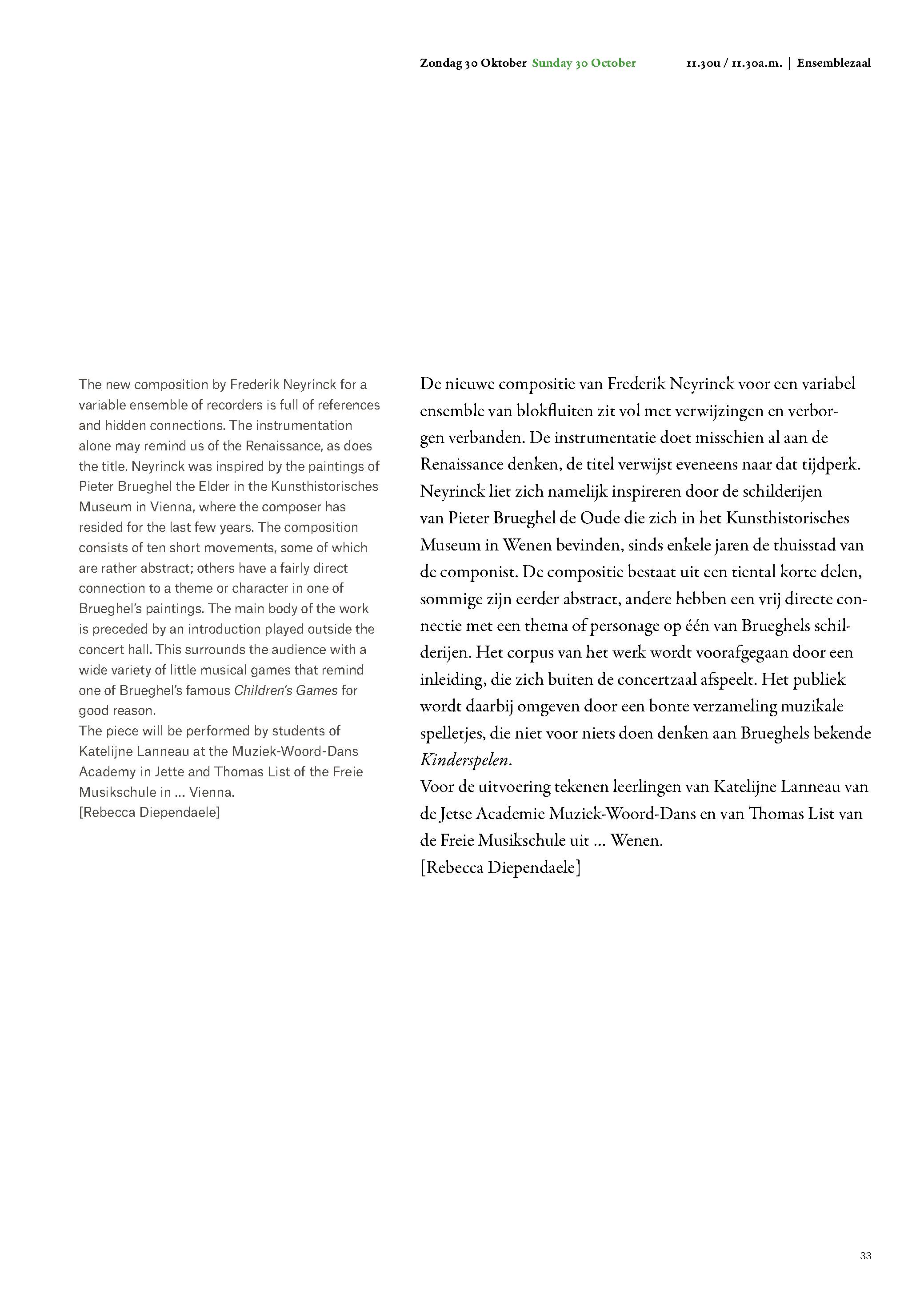 Zondag 30 Oktober Sunday 30 October 11.30u / 11.30a.m. | Ensemblezaal

The new composition by Frederik Neyrinck for a variable ensemble of recorders is full of references and hidden connections. The instrumentation alone may remind us of the Renaissance, as does the title. Neyrinck was inspired by the paintings of Pieter Brueghel the Elder in the Kunsthistorisches Museum in Vienna, where the composer has resided for the last few years. The composition consists of ten short movements, some of which are rather abstract; others have a fairly direct connection to a theme or character in one of Brueghel's paintings. The main body of the work is preceded by an introduction played outside the concert hall. This surrounds the audience with a wide variety of little musical games that remind one of Brueghel's famous Children's Games for good reason.
The piece will be performed by students of Katelijne Lanneau at the Muziek-Woord-Dans Academy in Jette and Thomas List of the Freie Musikschule in … Vienna.
[Rebecca Diependaele]

De nieuwe compositie van Frederik Neyrinck voor een variabel ensemble van blokfluiten zit vol met verwijzingen en verborgen verbanden. De instrumentatie doet misschien al aan de Renaissance denken, de titel verwijst eveneens naar dat tijdperk. Neyrinck liet zich namelijk inspireren door de schilderijen van Pieter Brueghel de Oude die zich in het Kunsthistorisches Museum in Wenen bevinden, sinds enkele jaren de thuisstad van de componist. De compositie bestaat uit een tiental korte delen, sommige zijn eerder abstract, andere hebben een vrij directe connectie met een thema of personage op één van Brueghels schilderijen. Het corpus van het werk wordt voorafgegaan door een inleiding, die zich buiten de concertzaal afspeelt. Het publiek wordt daarbij omgeven door een bonte verzameling muzikale spelletjes, die niet voor niets doen denken aan Brueghels bekende Kinderspelen.
Voor de uitvoering tekenen leerlingen van Katelijne Lanneau van de Jetse Academie Muziek-Woord-Dans en van Thomas List van de Freie Musikschule uit … Wenen.
[Rebecca Diependaele]

33